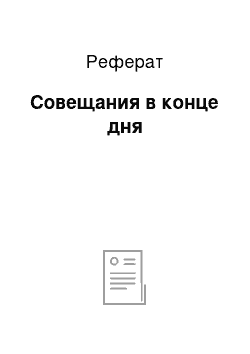 Реферат

Совещания в конце дня